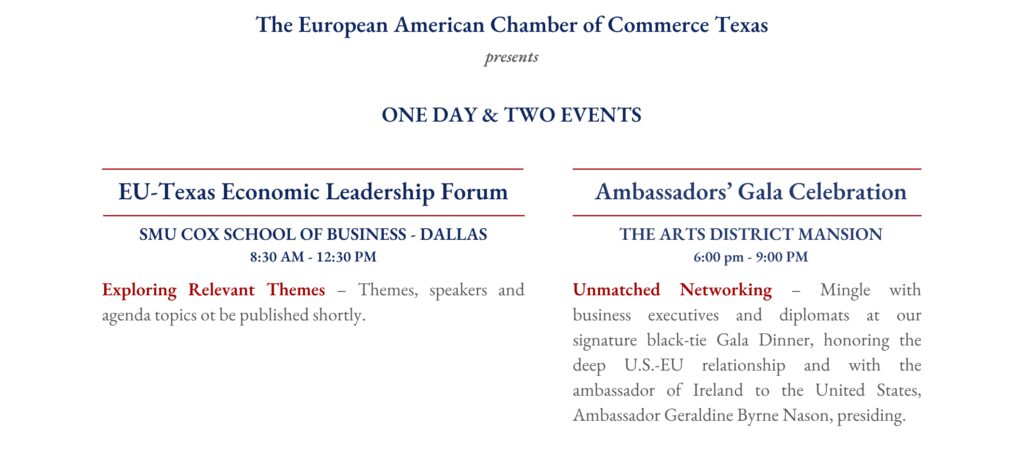 The European American Chamber of Commerce Texas

presents

ONE DAY & TWO EVENTS

EU-Texas Economic Leadership Forum

SMU COX SCHOOL OF BUSINESS - DALLAS
8:30 AM - 12:30 PM

Exploring Relevant Themes – Themes, speakers and agenda topics ot be published shortly.

Ambassadors' Gala Celebration

THE ARTS DISTRICT MANSION
6:00 pm - 9:00 PM

Unmatched Networking – Mingle with business executives and diplomats at our signature black-tie Gala Dinner, honoring the deep U.S.-EU relationship and with the ambassador of Ireland to the United States, Ambassador Geraldine Byrne Nason, presiding.